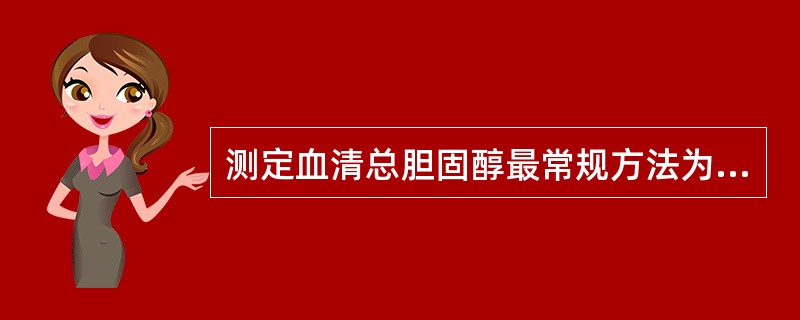 测定血清总胆固醇最常规方法为...